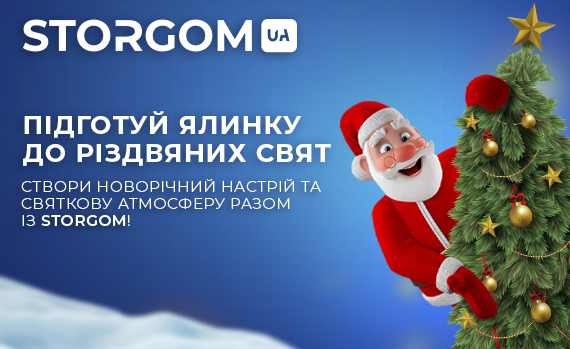 STORGOM UA

ПІДГОТУЙ ЯЛИНКУ ДО РІЗДВЯНИХ СВЯТ

СТВОРИ НОВОРІЧНИЙ НАСТРІЙ ТА СВЯТКОВУ АТМОСФЕРУ РАЗОМ ІЗ STORGOM!